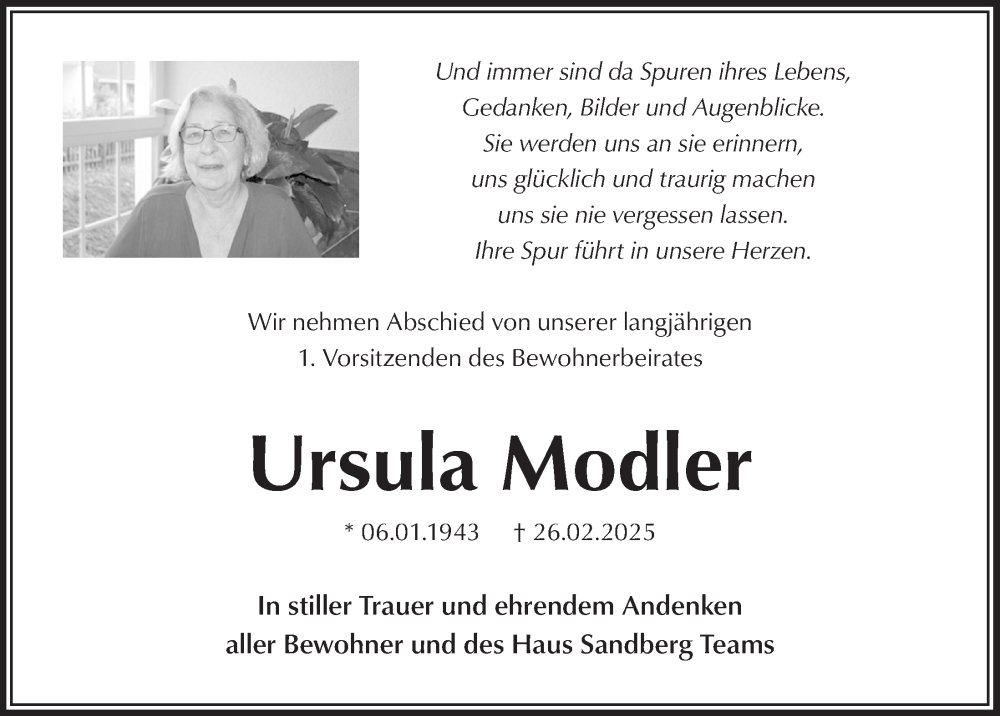 Und immer sind da Spuren ihres Lebens,
Gedanken, Bilder und Augenblicke.
Sie werden uns an sie erinnern,
uns glücklich und traurig machen
uns sie nie vergessen lassen.
Ihre Spur führt in unsere Herzen.

Wir nehmen Abschied von unserer langjährigen
1. Vorsitzenden des Bewohnerbeirates

Ursula Modler

* 06.01.1943 † 26.02.2025

In stiller Trauer und ehrendem Andenken
aller Bewohner und des Haus Sandberg Teams